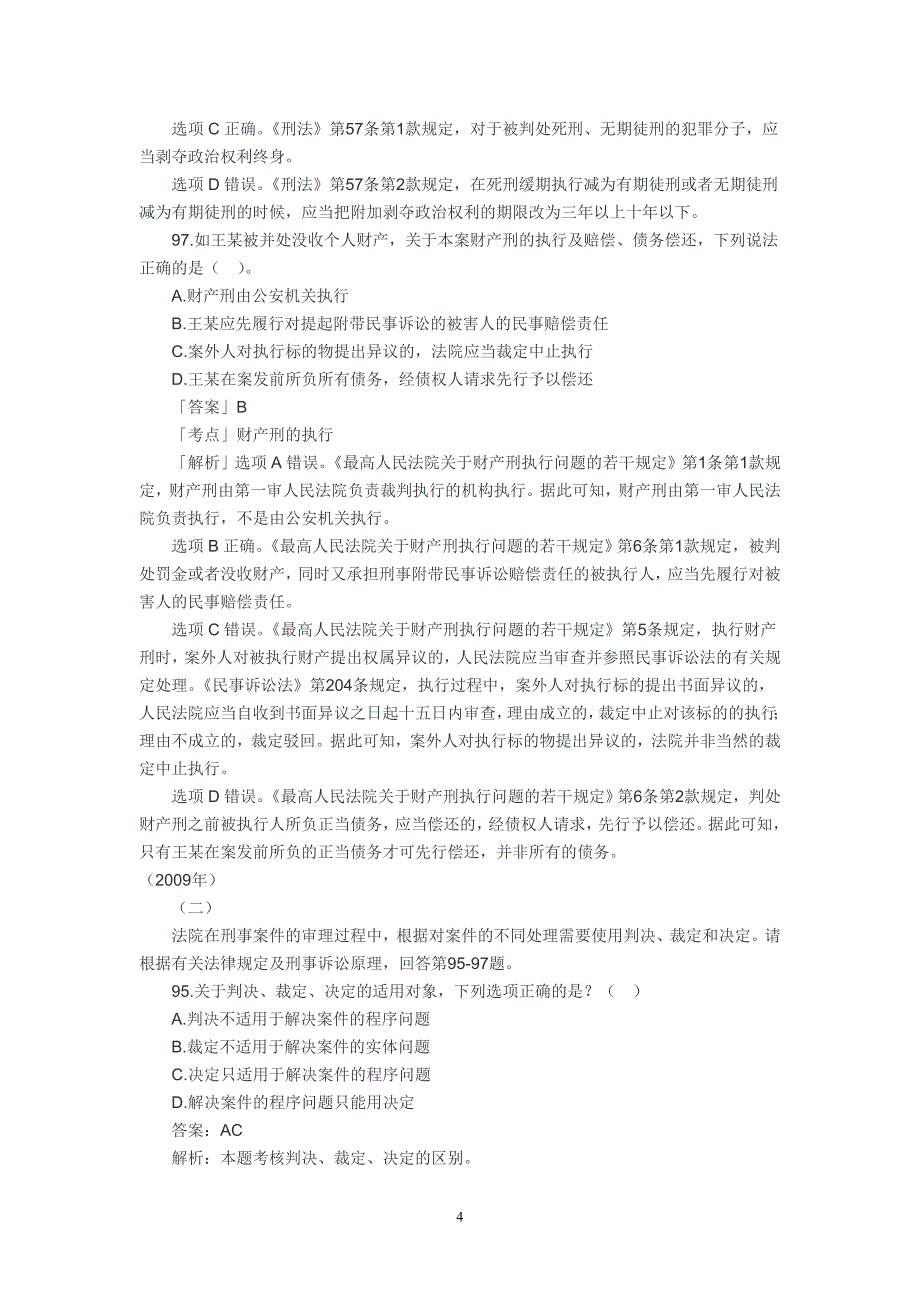 选项 C 正确。《刑法》第57条第1款规定，对于被判处死刑、无期徒刑的犯罪分子，应当剥夺政治权利终身。

选项 D 错误。《刑法》第57条第2款规定，在死刑缓期执行减为有期徒刑或者无期徒刑减为有期徒刑的时候，应当把附加剥夺政治权利的期限改为三年以上十年以下。

97.如王某被并处没收个人财产，关于本案财产刑的执行及赔偿、债务偿还，下列说法正确的是（ ）。

A.财产刑由公安机关执行

B.王某应先履行对提起附带民事诉讼的被害人的民事赔偿责任

C.案外人对执行标的物提出异议的，法院应当裁定中止执行

D.王某在案发前所负所有债务，经债权人请求先行予以偿还

「答案」B

「考点」财产刑的执行

「解析」选项 A 错误。《最高人民法院关于财产刑执行问题的若干规定》第1条第1款规定，财产刑由第一审人民法院负责裁判执行的机构执行。据此可知，财产刑由第一审人民法院负责执行，不是由公安机关执行。

选项 B 正确。《最高人民法院关于财产刑执行问题的若干规定》第6条第1款规定，被判处罚金或者没收财产，同时又承担刑事附带民事诉讼赔偿责任的被执行人，应当先履行对被害人的民事赔偿责任。

选项 C 错误。《最高人民法院关于财产刑执行问题的若干规定》第5条规定，执行财产刑时，案外人对被执行财产提出权属异议的，人民法院应当审查并参照民事诉讼法的有关规定处理。《民事诉讼法》第204条规定，执行过程中，案外人对执行标的提出书面异议的，人民法院应当自收到书面异议之日起十五日内审查，理由成立的，裁定中止对该标的的执行；理由不成立的，裁定驳回。据此可知，案外人对执行标的物提出异议的，法院并非当然的裁定中止执行。

选项 D 错误。《最高人民法院关于财产刑执行问题的若干规定》第6条第2款规定，判处财产刑之前被执行人所负正当债务，应当偿还的，经债权人请求，先行予以偿还。据此可知，只有王某在案发前所负的正当债务才可先行偿还，并非所有的债务。

（2009年）

（二）

法院在刑事案件的审理过程中，根据对案件的不同处理需要使用判决、裁定和决定。请根据有关法律规定及刑事诉讼原理，回答第95-97题。

95.关于判决、裁定、决定的适用对象，下列选项正确的是？（ ）

A.判决不适用于解决案件的程序问题

B.裁定不适用于解决案件的实体问题

C.决定只适用于解决案件的程序问题

D.解决案件的程序问题只能用决定

答案：AC

解析：本题考核判决、裁定、决定的区别。

4